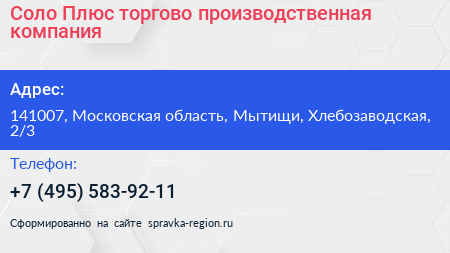 Соло Плюс торгово производственная компания

Адрес:

141007, Московская область, Мытищи, Хлебозаводская, 2/3

Телефон:

+7 (495) 583-92-11

Сформированно на сайте spravka-region.ru